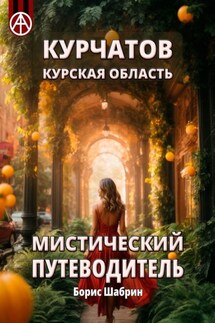 КУРЧАТОВ
КУРСКАЯ ОБЛАСТЬ

МИСТИЧЕСКИЙ ПУТЕВОДИТЕЛЬ

Борис Шабрин